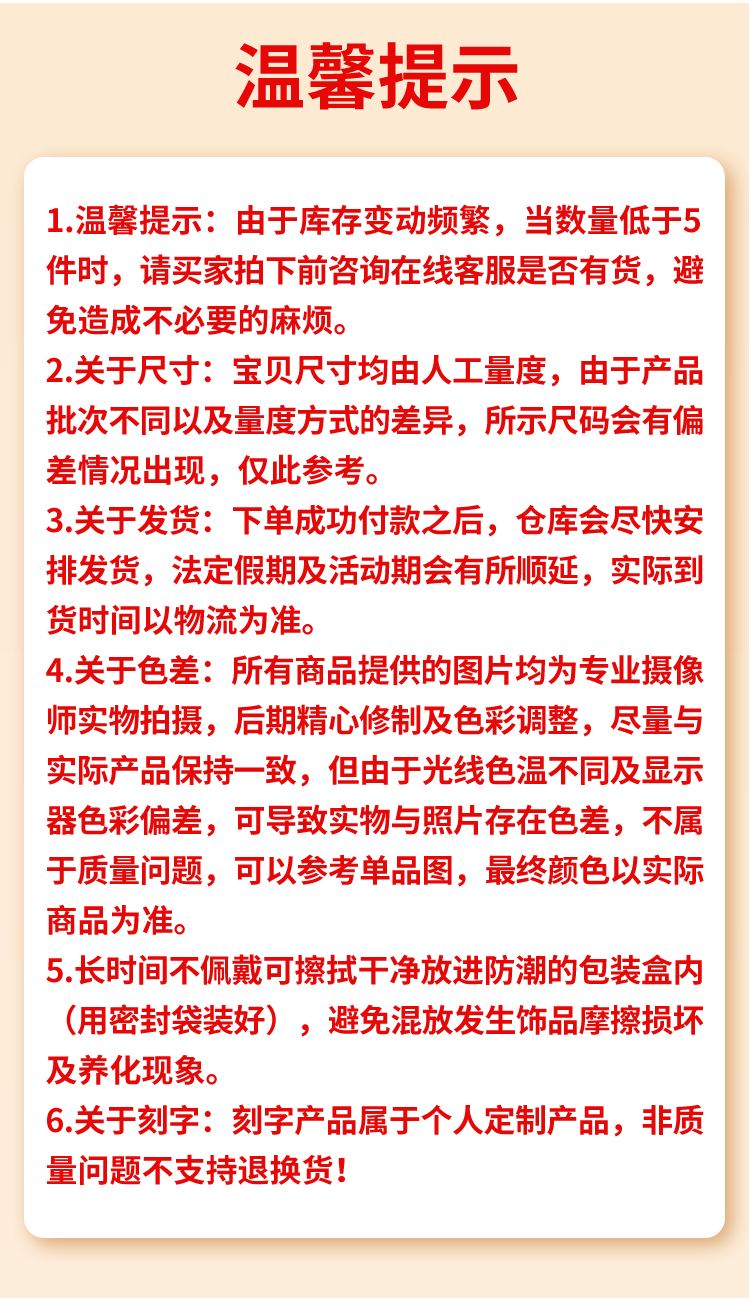 温馨提示

1.温馨提示：由于库存变动频繁，当数量低于5件时，请买家拍下前咨询在线客服是否有货，避免造成不必要的麻烦。

2.关于尺寸：宝贝尺寸均由人工量度，由于产品批次不同以及量度方式的差异，所示尺码会有偏差情况出现，仅此参考。

3.关于发货：下单成功付款之后，仓库会尽快安排发货，法定假期及活动期会有所顺延，实际到货时间以物流为准。

4.关于色差：所有商品提供的图片均为专业摄像师实物拍摄，后期精心修制及色彩调整，尽量与实际产品保持一致，但由于光线色温不同及显示器色彩偏差，可导致实物与照片存在色差，不属于质量问题，可以参考单品图，最终颜色以实际商品为准。

5.长时间不佩戴可擦拭干净放进防潮的包装盒内（用密封袋装好），避免混放发生饰品摩擦损坏及养化现象。

6.关于刻字：刻字产品属于个人定制产品，非质量问题不支持退换货！